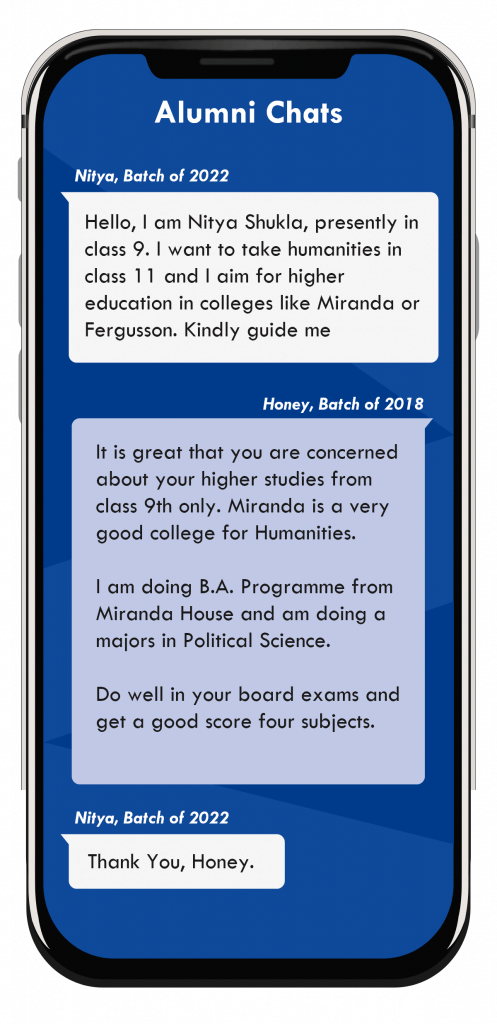 Alumni Chats

Nitya, Batch of 2022

Hello, I am Nitya Shukla, presently in class 9. I want to take humanities in class 11 and I aim for higher education in colleges like Miranda or Fergusson. Kindly guide me

Honey, Batch of 2018

It is great that you are concerned about your higher studies from class 9th only. Miranda is a very good college for Humanities.

I am doing B.A. Programme from Miranda House and am doing a majors in Political Science.

Do well in your board exams and get a good score four subjects.

Nitya, Batch of 2022

Thank You, Honey.